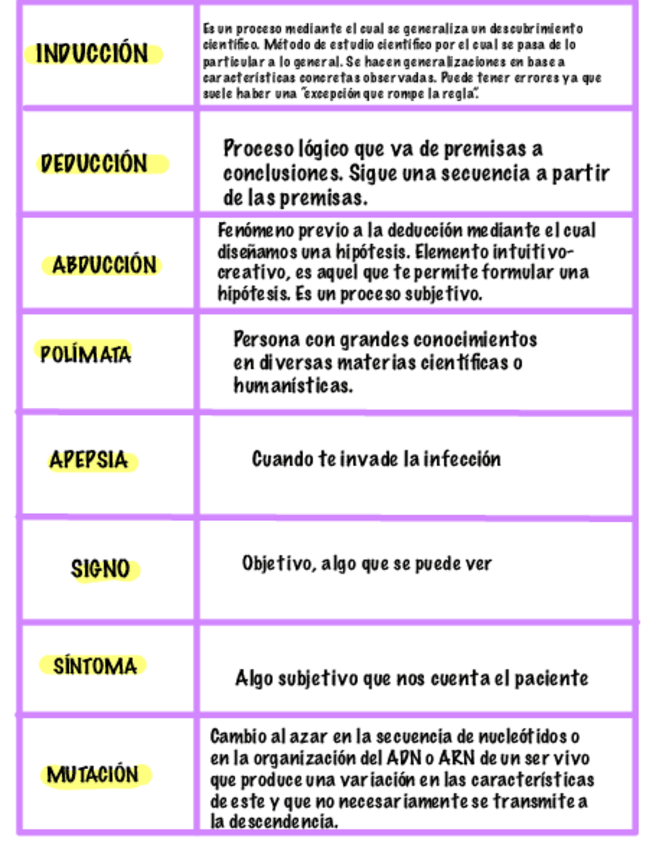 | | |
|---|---|
| INDUCCIÓN | Es un proceso mediante el cual se generaliza un descubrimiento científico. Método de estudio científico por el cual se pasa de lo particular a lo general. Se hacen generalizaciones en base a características concretas observadas. Puede tener errores ya que suele haber una "excepción que rompe la regla". |
| DEDUCCIÓN | Proceso lógico que va de premisas a conclusiones. Sigue una secuencia a partir de las premisas. |
| ABDUCCIÓN | Fenómeno previo a la deducción mediante el cual diseñamos una hipótesis. Elemento intuitivo-creativo, es aquel que te permite formular una hipótesis. Es un proceso subjetivo. |
| POLÍMATA | Persona con grandes conocimientos en diversas materias científicas o humanísticas. |
| APEPSIA | Cuando te invade la infección |
| SIGNO | Objetivo, algo que se puede ver |
| SÍNTOMA | Algo subjetivo que nos cuenta el paciente |
| MUTACIÓN | Cambio al azar en la secuencia de nucleótidos o en la organización del ADN o ARN de un ser vivo que produce una variación en las características de este y que no necesariamente se transmite a la descendencia. |